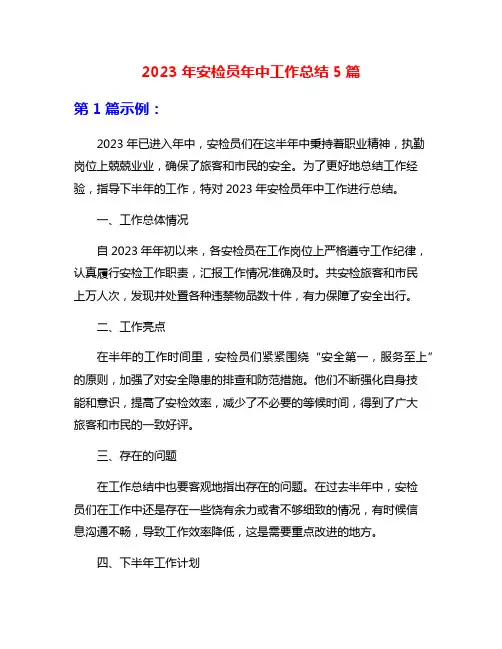 2023 年安检员年中工作总结 5 篇

第 1 篇示例：

2023 年已进入年中，安检员们在这半年中秉持着职业精神，执勤岗位上兢兢业业，确保了旅客和市民的安全。为了更好地总结工作经验，指导下半年的工作，特对 2023 年安检员年中工作进行总结。

一、工作总体情况

自 2023 年年初以来，各安检员在工作岗位上严格遵守工作纪律，认真履行安检工作职责，汇报工作情况准确及时。共安检旅客和市民上万人次，发现并处置各种违禁物品数十件，有力保障了安全出行。

二、工作亮点

在半年的工作时间里，安检员们紧紧围绕“安全第一，服务至上”的原则，加强了对安全隐患的排查和防范措施。他们不断强化自身技能和意识，提高了安检效率，减少了不必要的等候时间，得到了广大旅客和市民的一致好评。

三、存在的问题

在工作总结中也要客观地指出存在的问题。在过去半年中，安检员们在工作中还是存在一些饶有余力或者不够细致的情况，有时候信息沟通不畅，导致工作效率降低，这是需要重点改进的地方。

四、下半年工作计划